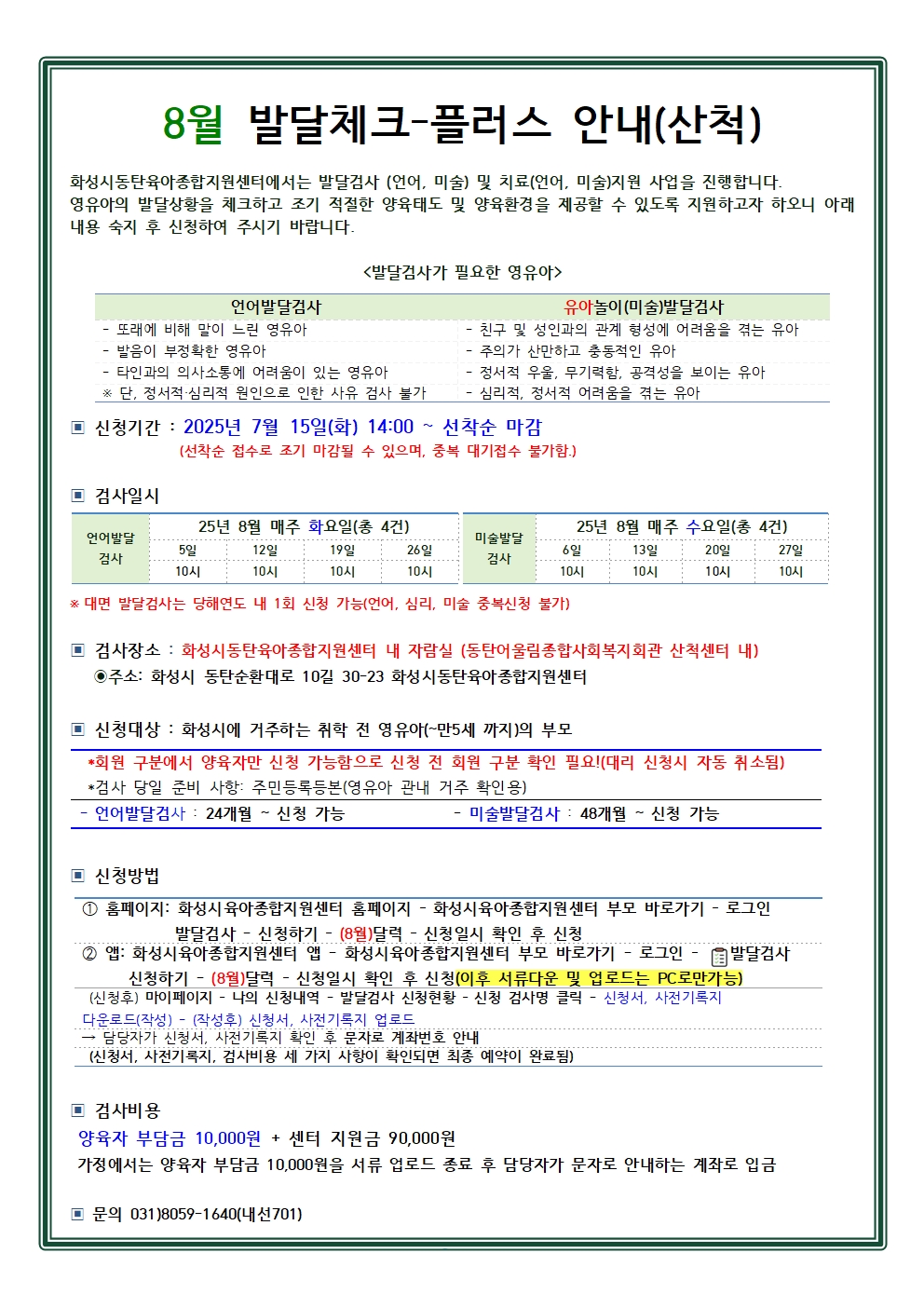 8월 발달체크-플러스 안내(산척)

화성시동탄육아종합지원센터에서는 발달검사 (언어, 미술) 및 치료(언어, 미술)지원 사업을 진행합니다. 영유아의 발달상황을 체크하고 조기 적절한 양육태도 및 양육환경을 제공할 수 있도록 지원하고자 하오니 아래 내용 숙지 후 신청하여 주시기 바랍니다.

<발달검사가 필요한 영유아>

| 언어발달검사 | 유아놀이(미술)발달검사 |
|---|---|
| - 또래에 비해 말이 느린 영유아 | - 친구 및 성인과의 관계 형성에 어려움을 겪는 유아 |
| - 발음이 부정확한 영유아 | - 주의가 산만하고 충동적인 유아 |
| - 타인과의 의사소통에 어려움이 있는 영유아 | - 정서적 우울, 무기력함, 공격성을 보이는 유아 |
| ※ 단, 정서적·심리적 원인으로 인한 사유 검사 불가 | - 심리적, 정서적 어려움을 겪는 유아 |

▣ 신청기간 : 2025년 7월 15일(화) 14:00 ~ 선착순 마감
(선착순 접수로 조기 마감될 수 있으며, 중복 대기접수 불가함.)

▣ 검사일시

| 언어발달 검사 | 25년 8월 매주 화요일(총 4건) | | | |
|---|---|---|---|---|
| | 5일 | 12일 | 19일 | 26일 |
| | 10시 | 10시 | 10시 | 10시 |

| 미술발달 검사 | 25년 8월 매주 수요일(총 4건) | | | |
|---|---|---|---|---|
| | 6일 | 13일 | 20일 | 27일 |
| | 10시 | 10시 | 10시 | 10시 |

※ 대면 발달검사는 당해연도 내 1회 신청 가능(언어, 심리, 미술 중복신청 불가)

▣ 검사장소 : 화성시동탄육아종합지원센터 내 자람실 (동탄어울림종합사회복지회관 산척센터 내)
◉주소: 화성시 동탄순환대로 10길 30-23 화성시동탄육아종합지원센터

▣ 신청대상 : 화성시에 거주하는 취학 전 영유아(~만5세 까지)의 부모
*회원 구분에서 양육자만 신청 가능함으로 신청 전 회원 구분 확인 필요!(대리 신청시 자동 취소됨)
*검사 당일 준비 사항: 주민등록등본(영유아 관내 거주 확인용)
- 언어발달검사 : 24개월 ~ 신청 가능 - 미술발달검사 : 48개월 ~ 신청 가능

▣ 신청방법
① 홈페이지: 화성시육아종합지원센터 홈페이지 - 화성시육아종합지원센터 부모 바로가기 - 로그인 발달검사 - 신청하기 - (8월)달력 - 신청일시 확인 후 신청
② 앱: 화성시육아종합지원센터 앱 - 화성시육아종합지원센터 부모 바로가기 - 로그인 - 발달검사 신청하기 - (8월)달력 - 신청일시 확인 후 신청(이후 서류다운 및 업로드는 PC로만가능)
(신청후) 마이페이지 - 나의 신청내역 - 발달검사 신청현황 - 신청 검사명 클릭 - 신청서, 사전기록지 다운로드(작성) - (작성후) 신청서, 사전기록지 업로드
→ 담당자가 신청서, 사전기록지 확인 후 문자로 계좌번호 안내
(신청서, 사전기록지, 검사비용 세 가지 사항이 확인되면 최종 예약이 완료됨)

▣ 검사비용
양육자 부담금 10,000원 + 센터 지원금 90,000원
가정에서는 양육자 부담금 10,000원을 서류 업로드 종료 후 담당자가 문자로 안내하는 계좌로 입금

▣ 문의 031)8059-1640(내선701)